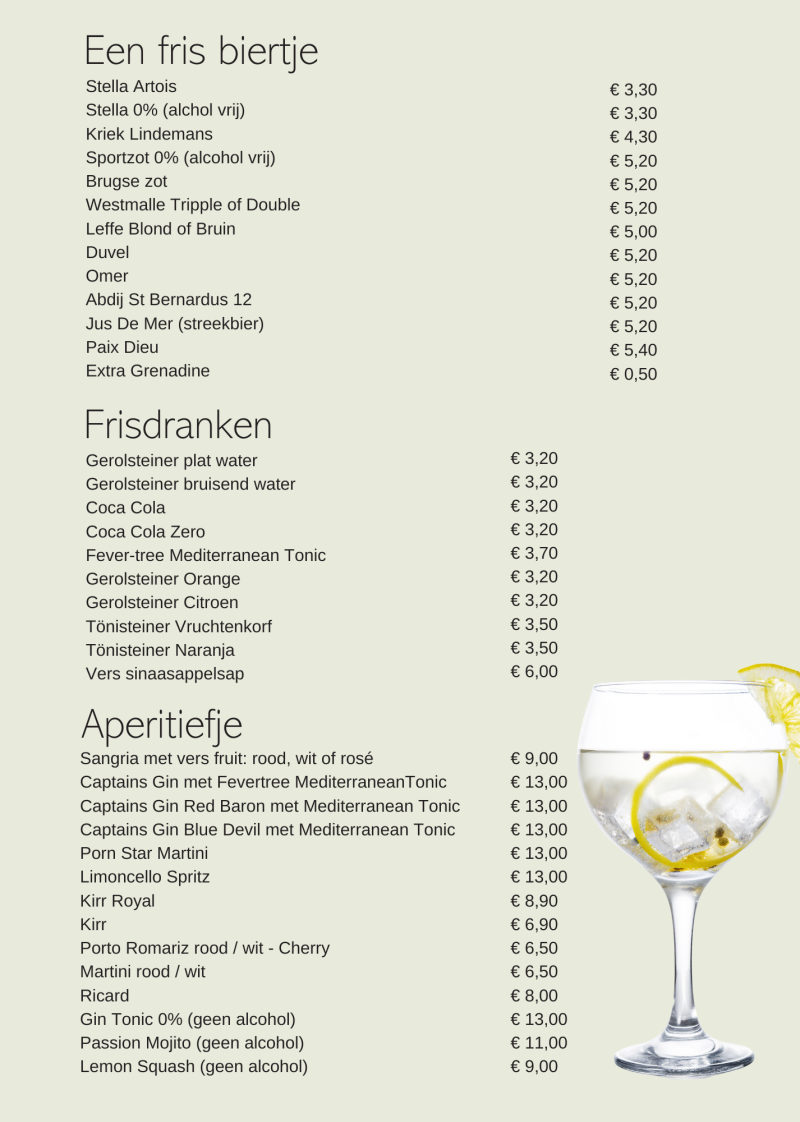 Een fris biertje

| | |
|---|---|
| Stella Artois | € 3,30 |
| Stella 0% (alchol vrij) | € 3,30 |
| Kriek Lindemans | € 4,30 |
| Sportzot 0% (alcohol vrij) | € 5,20 |
| Brugse zot | € 5,20 |
| Westmalle Tripple of Double | € 5,20 |
| Leffe Blond of Bruin | € 5,00 |
| Duvel | € 5,20 |
| Omer | € 5,20 |
| Abdij St Bernardus 12 | € 5,20 |
| Jus De Mer (streekbier) | € 5,20 |
| Paix Dieu | € 5,40 |
| Extra Grenadine | € 0,50 |

Frisdranken

| | |
|---|---|
| Gerolsteiner plat water | € 3,20 |
| Gerolsteiner bruisend water | € 3,20 |
| Coca Cola | € 3,20 |
| Coca Cola Zero | € 3,20 |
| Fever-tree Mediterranean Tonic | € 3,70 |
| Gerolsteiner Orange | € 3,20 |
| Gerolsteiner Citroen | € 3,20 |
| Tönisteiner Vruchtenkorf | € 3,50 |
| Tönisteiner Naranja | € 3,50 |
| Vers sinaasappelsap | € 6,00 |

Aperitiefje

| | |
|---|---|
| Sangria met vers fruit: rood, wit of rosé | € 9,00 |
| Captains Gin met Fevertree MediterraneanTonic | € 13,00 |
| Captains Gin Red Baron met Mediterranean Tonic | € 13,00 |
| Captains Gin Blue Devil met Mediterranean Tonic | € 13,00 |
| Porn Star Martini | € 13,00 |
| Limoncello Spritz | € 13,00 |
| Kirr Royal | € 8,90 |
| Kirr | € 6,90 |
| Porto Romariz rood / wit - Cherry | € 6,50 |
| Martini rood / wit | € 6,50 |
| Ricard | € 8,00 |
| Gin Tonic 0% (geen alcohol) | € 13,00 |
| Passion Mojito (geen alcohol) | € 11,00 |
| Lemon Squash (geen alcohol) | € 9,00 |